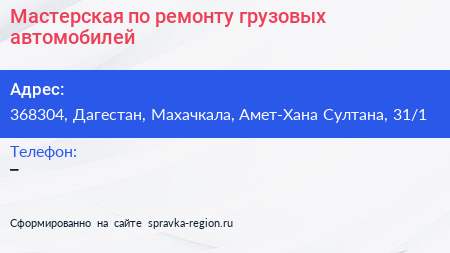 Мастерская по ремонту грузовых автомобилей

Адрес:
368304, Дагестан, Махачкала, Амет-Хана Султана, 31/1

Телефон:
–

Сформированно на сайте spravka-region.ru